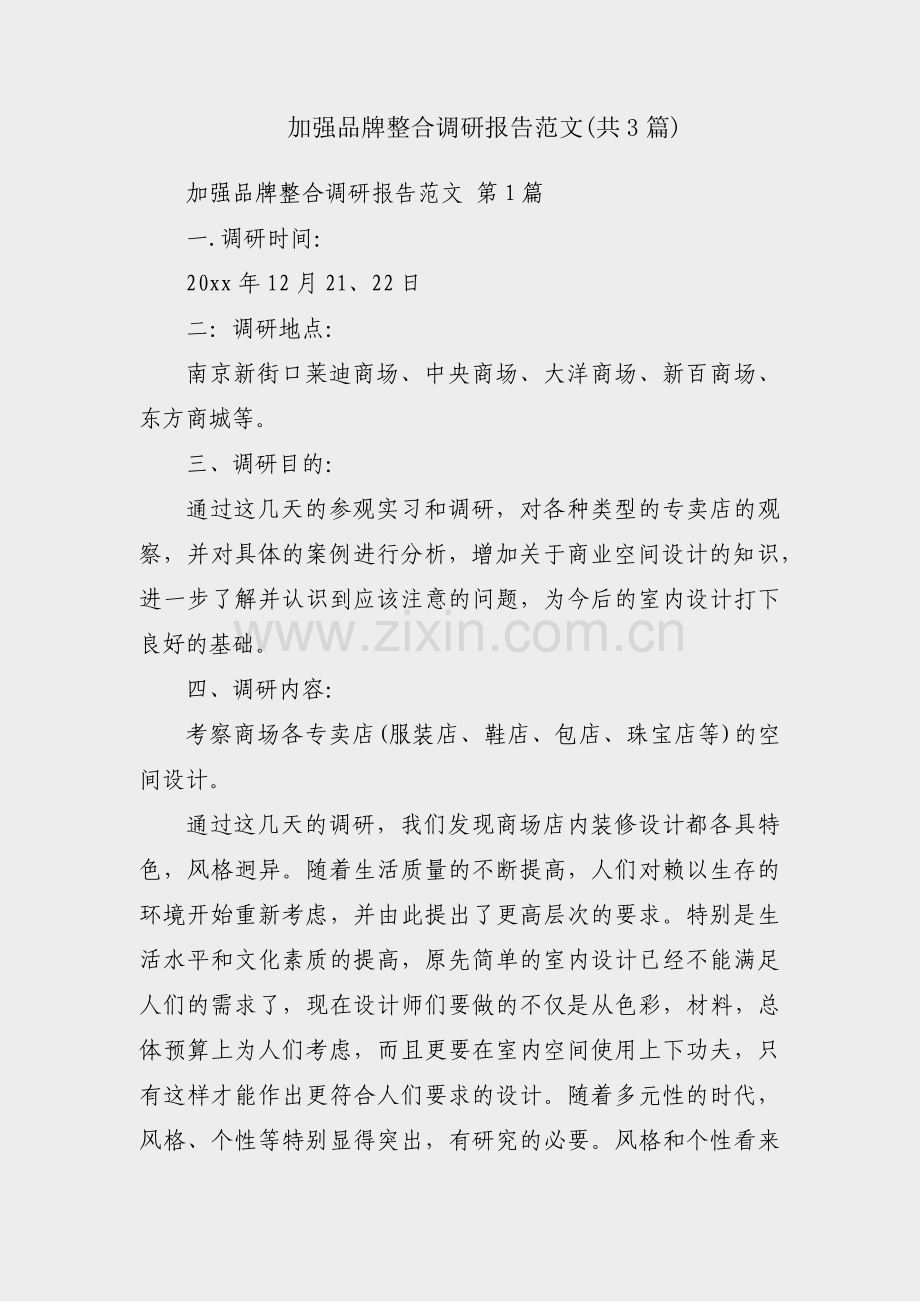 加强品牌整合调研报告范文(共3篇)

加强品牌整合调研报告范文 第1篇

一.调研时间:

20xx年12月21、22日

二: 调研地点:

南京新街口莱迪商场、中央商场、大洋商场、新百商场、东方商城等。

三、调研目的:

通过这几天的参观实习和调研，对各种类型的专卖店的观察，并对具体的案例进行分析，增加关于商业空间设计的知识，进一步了解并认识到应该注意的问题，为今后的室内设计打下良好的基础。

www.zixin.com.cn

四、调研内容:

考察商场各专卖店(服装店、鞋店、包店、珠宝店等)的空间设计。

通过这几天的调研，我们发现商场店内装修设计都各具特色，风格迥异。随着生活质量的不断提高，人们对赖以生存的环境开始重新考虑，并由此提出了更高层次的要求。特别是生活水平和文化素质的提高，原先简单的室内设计已经不能满足人们的需求了，现在设计师们要做的不仅是从色彩，材料，总体预算上为人们考虑，而且更要在室内空间使用上下功夫，只有这样才能作出更符合人们要求的设计。随着多元性的时代，风格、个性等特别显得突出，有研究的必要。风格和个性看来